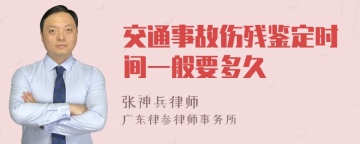 交通事故伤残鉴定时间一般要多久

张神兵律师
广东律参律师事务所